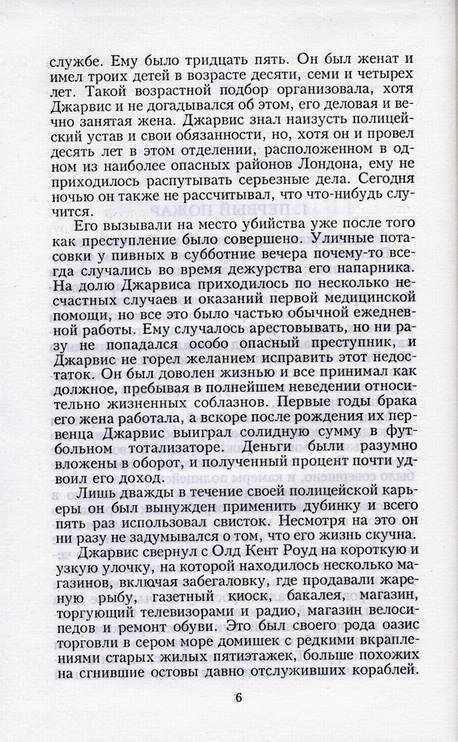 службе. Ему было тридцать пять. Он был женат и имел троих детей в возрасте десяти, семи и четырех лет. Такой возрастной подбор организовала, хотя Джарвис и не догадывался об этом, его деловая и вечно занятая жена. Джарвис знал наизусть полицейский устав и свои обязанности, но, хотя он и провел десять лет в этом отделении, расположенном в одном из наиболее опасных районов Лондона, ему не приходилось распутывать серьезные дела. Сегодня ночью он также не рассчитывал, что что-нибудь случится.

Его вызывали на место убийства уже после того как преступление было совершено. Уличные потасовки у пивных в субботние вечера почему-то всегда случались во время дежурства его напарника. На долю Джарвиса приходилось по несколько несчастных случаев и оказаний первой медицинской помощи, но все это было частью обычной ежедневной работы. Ему случалось арестовывать, но ни разу не попадался особо опасный преступник, и Джарвис не горел желанием исправить этот недостаток. Он был доволен жизнью и все принимал как должное, пребывая в полнейшем неведении относительно жизненных соблазнов. Первые годы брака его жена работала, а вскоре после рождения их первенца Джарвис выиграл солидную сумму в футбольном тотализаторе. Деньги были разумно вложены в оборот, и полученный процент почти удвоил его доход.

Лишь дважды в течение своей полицейской карьеры он был вынужден применить дубинку и всего пять раз использовал свисток. Несмотря на это он ни разу не задумывался о том, что его жизнь скучна.

Джарвис свернул с Олд Кент Роуд на короткую и узкую улочку, на которой находилось несколько магазинов, включая забегаловку, где продавали жареную рыбу, газетный киоск, бакалея, магазин, торгующий телевизорами и радио, магазин велосипедов и ремонт обуви. Это был своего рода оазис торговли в сером море домишек с редкими вкраплениями старых жилых пятиэтажек, больше похожих на сгнившие остовы давно отслуживших кораблей.

6